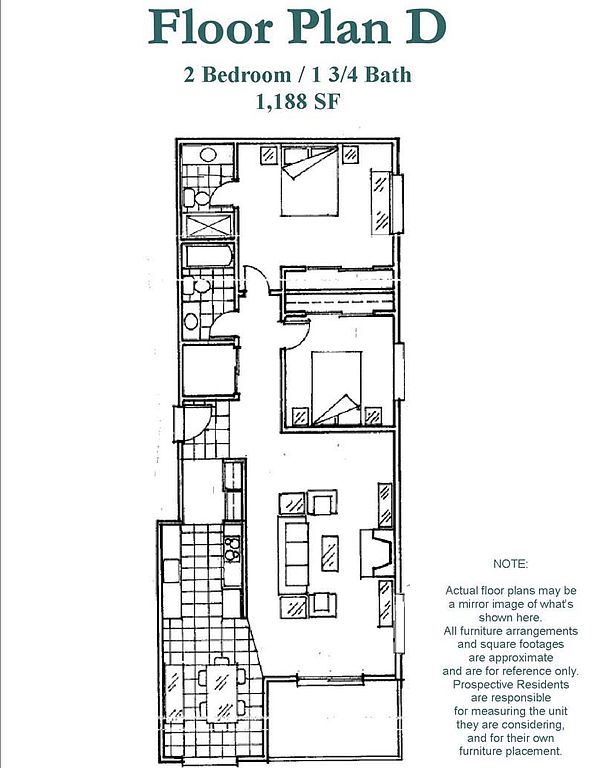 Floor Plan D

2 Bedroom / 1 3/4 Bath
1,188 SF

NOTE:

Actual floor plans may be a mirror image of what's shown here. All furniture arrangements and square footages are approximate and are for reference only. Prospective Residents are responsible for measuring the unit they are considering, and for their own furniture placement.